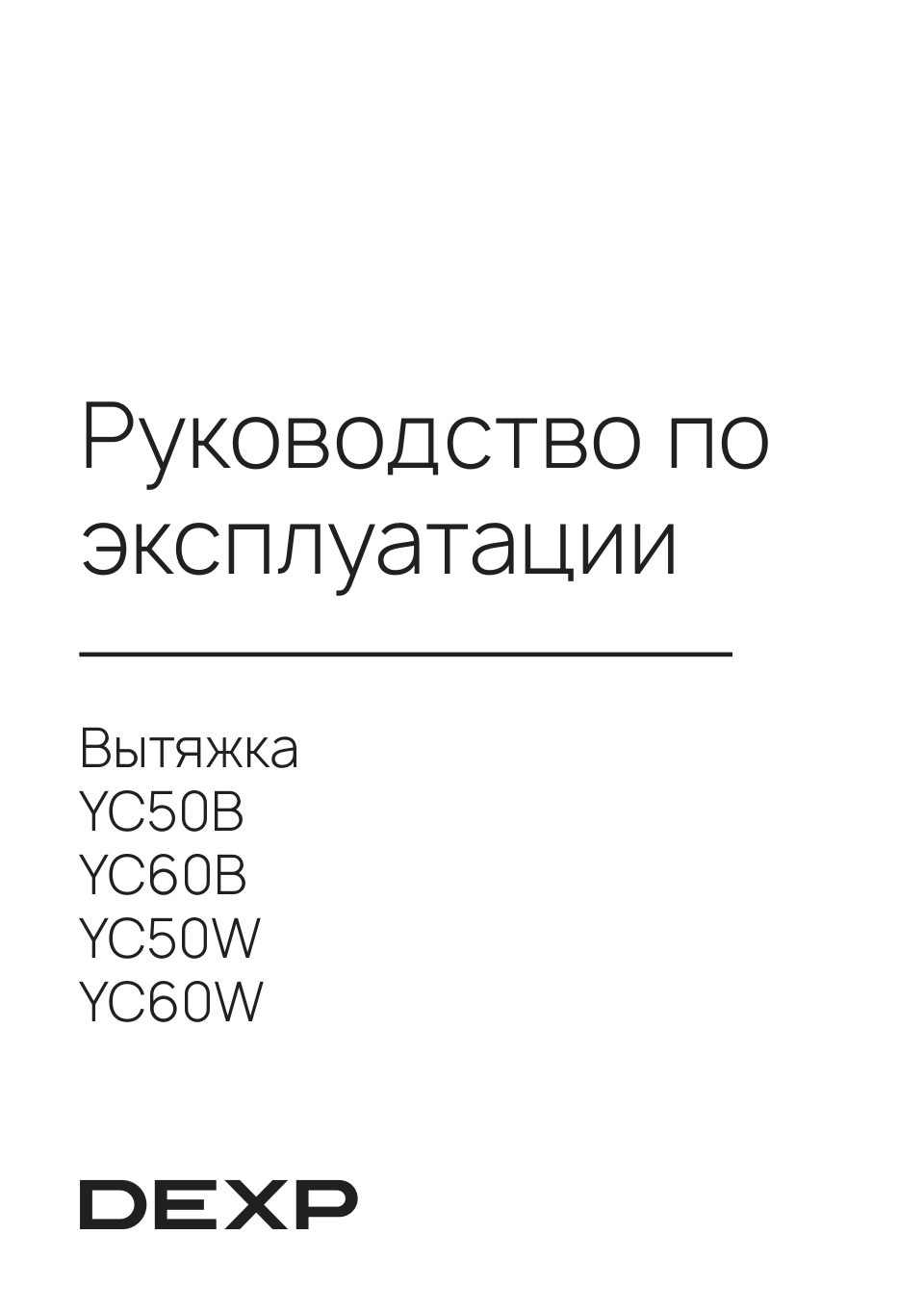 Руководство по эксплуатации

Вытяжка
YC50B
YC60B
YC50W
YC60W

DEXP